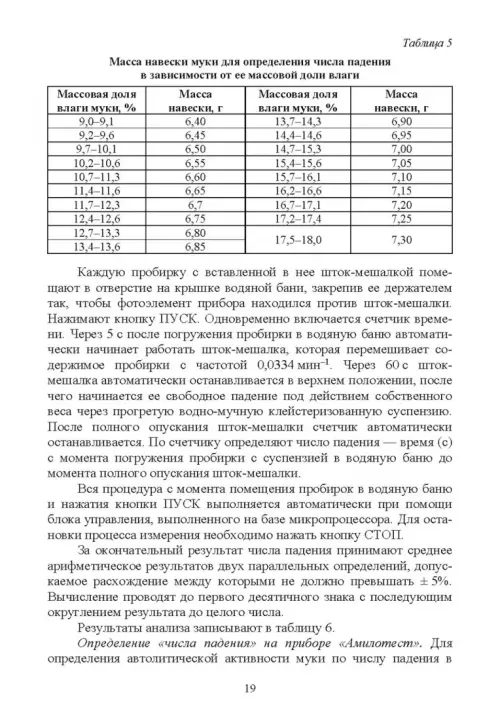 Таблица 5

Масса навески муки для определения числа падения в зависимости от ее массовой доли влаги

| Массовая доля влаги муки, % | Масса навески, г | Массовая доля влаги муки, % | Масса навески, г |
|---|---|---|---|
| 9,0–9,1 | 6,40 | 13,7–14,3 | 6,90 |
| 9,2–9,6 | 6,45 | 14,4–14,6 | 6,95 |
| 9,7–10,1 | 6,50 | 14,7–15,3 | 7,00 |
| 10,2–10,6 | 6,55 | 15,4–15,6 | 7,05 |
| 10,7–11,3 | 6,60 | 15,7–16,1 | 7,10 |
| 11,4–11,6 | 6,65 | 16,2–16,6 | 7,15 |
| 11,7–12,3 | 6,7 | 16,7–17,1 | 7,20 |
| 12,4–12,6 | 6,75 | 17,2–17,4 | 7,25 |
| 12,7–13,3 | 6,80 | 17,5–18,0 | 7,30 |
| 13,4–13,6 | 6,85 | | |

Каждую пробирку с вставленной в нее шток-мешалкой помещают в отверстие на крышке водяной бани, закрепив ее держателем так, чтобы фотоэлемент прибора находился против шток-мешалки. Нажимают кнопку ПУСК. Одновременно включается счетчик времени. Через 5 с после погружения пробирки в водяную баню автоматически начинает работать шток-мешалка, которая перемешивает содержимое пробирки с частотой 0,0334 мин$^{-1}$. Через 60 с шток-мешалка автоматически останавливается в верхнем положении, после чего начинается ее свободное падение под действием собственного веса через прогретую водно-мучную клейстеризованную суспензию. После полного опускания шток-мешалки счетчик автоматически останавливается. По счетчику определяют число падения — время (с) с момента погружения пробирки с суспензией в водяную баню до момента полного опускания шток-мешалки.

Вся процедура с момента помещения пробирок в водяную баню и нажатия кнопки ПУСК выполняется автоматически при помощи блока управления, выполненного на базе микропроцессора. Для остановки процесса измерения необходимо нажать кнопку СТОП.

За окончательный результат числа падения принимают среднее арифметическое результатов двух параллельных определений, допускаемое расхождение между которыми не должно превышать ± 5%. Вычисление проводят до первого десятичного знака с последующим округлением результата до целого числа.

Результаты анализа записывают в таблицу 6.

Определение «числа падения» на приборе «Амилотест». Для определения автолитической активности муки по числу падения в

19